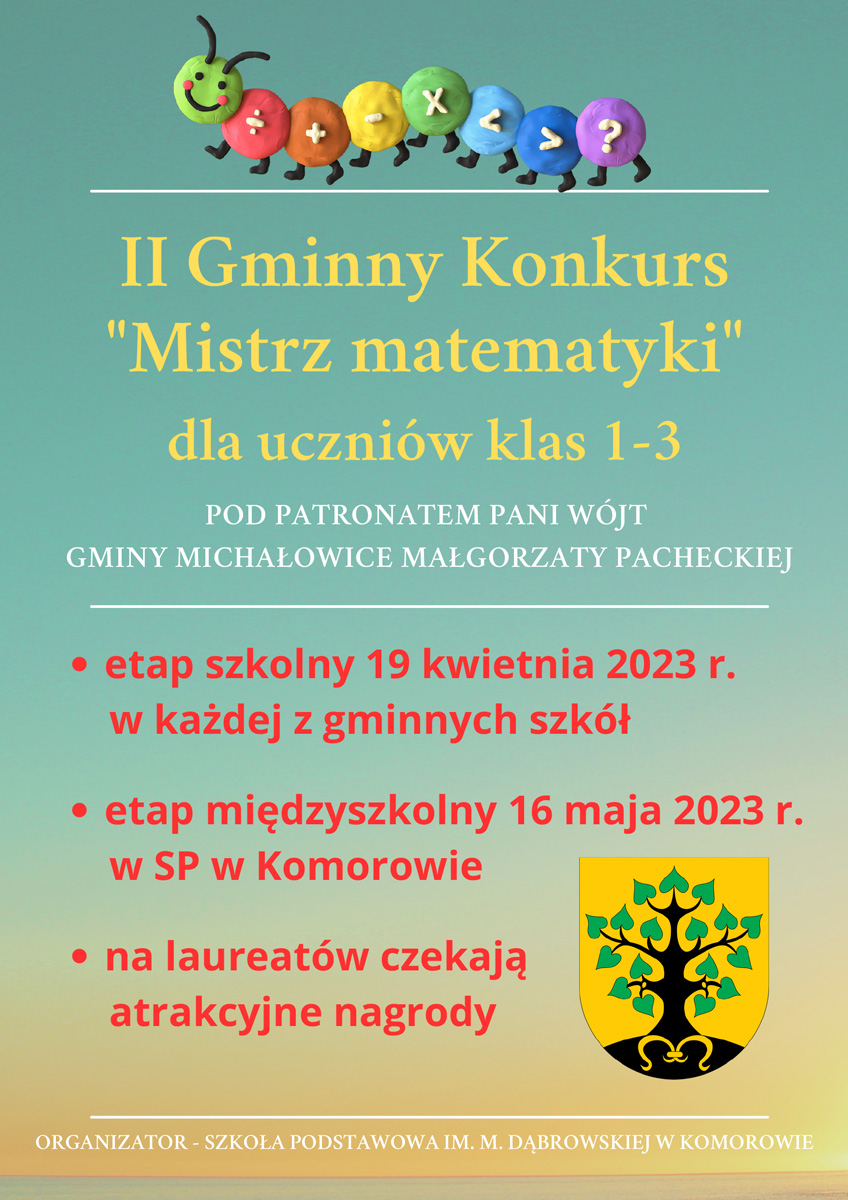 ÷ + - x < > ?

II Gminny Konkurs "Mistrz matematyki" dla uczniów klas 1-3

POD PATRONATEM PANI WÓJT GMINY MICHAŁOWICE MAŁGORZATY PACHECKIEJ

• etap szkolny 19 kwietnia 2023 r. w każdej z gminnych szkół

• etap międzyszkolny 16 maja 2023 r. w SP w Komorowie

• na laureatów czekają atrakcyjne nagrody

ORGANIZATOR - SZKOŁA PODSTAWOWA IM. M. DĄBROWSKIEJ W KOMOROWIE